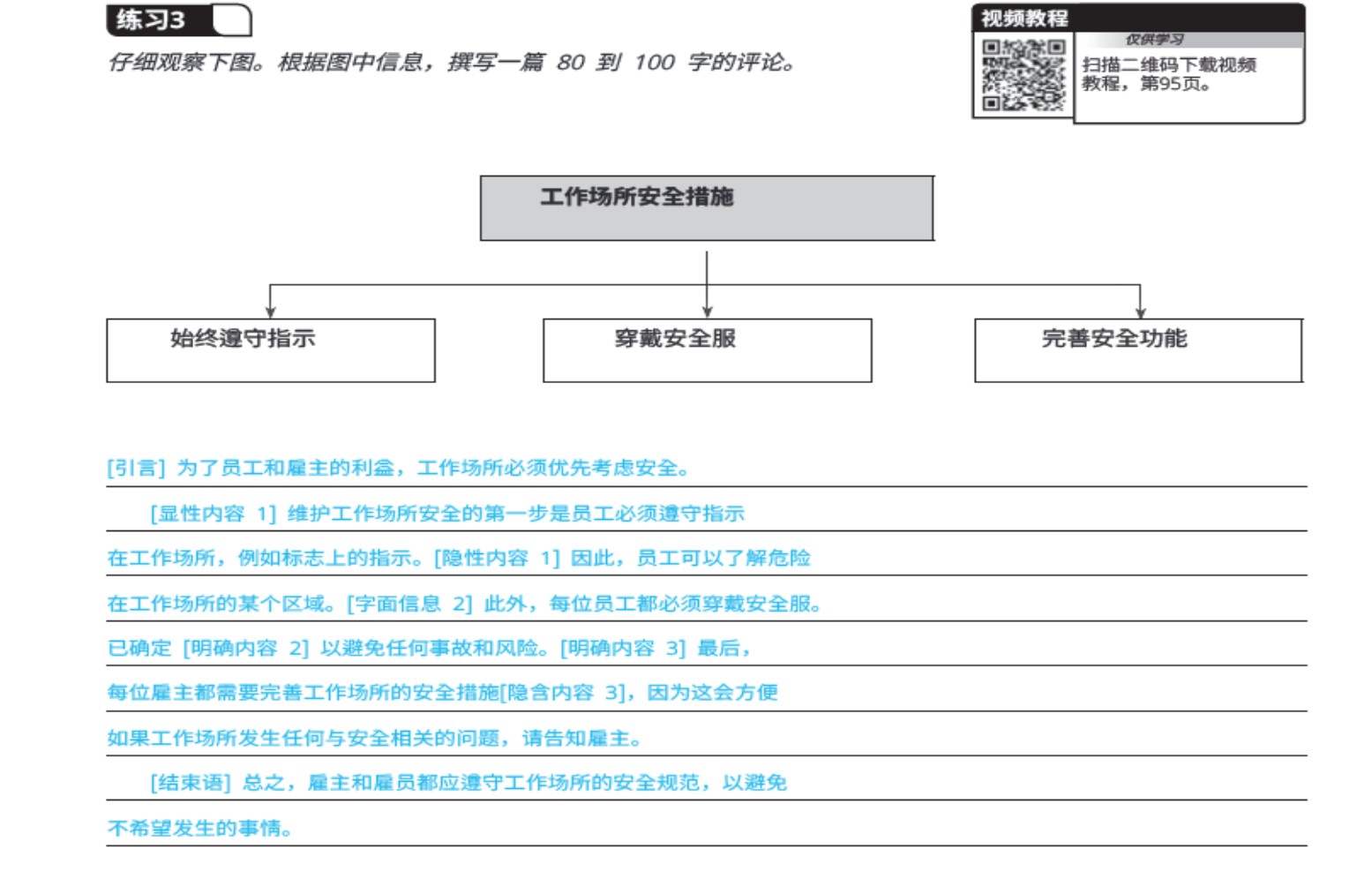 练习3

仔细观察下图。根据图中信息，撰写一篇 80 到 100 字的评论。

视频教程
仅供学习
扫描二维码下载视频教程，第95页。

工作场所安全措施

始终遵守指示

穿戴安全服

完善安全功能

[引言] 为了员工和雇主的利益，工作场所必须优先考虑安全。

[显性内容 1] 维护工作场所安全的第一步是员工必须遵守指示在工作场所，例如标志上的指示。[隐性内容 1] 因此，员工可以了解危险在工作场所的某个区域。[字面信息 2] 此外，每位员工都必须穿戴安全服。已确定 [明确内容 2] 以避免任何事故和风险。[明确内容 3] 最后，每位雇主都需要完善工作场所的安全措施[隐含内容 3]，因为这会方便如果工作场所发生任何与安全相关的问题，请告知雇主。

[结束语] 总之，雇主和雇员都应遵守工作场所的安全规范，以避免不希望发生的事情。